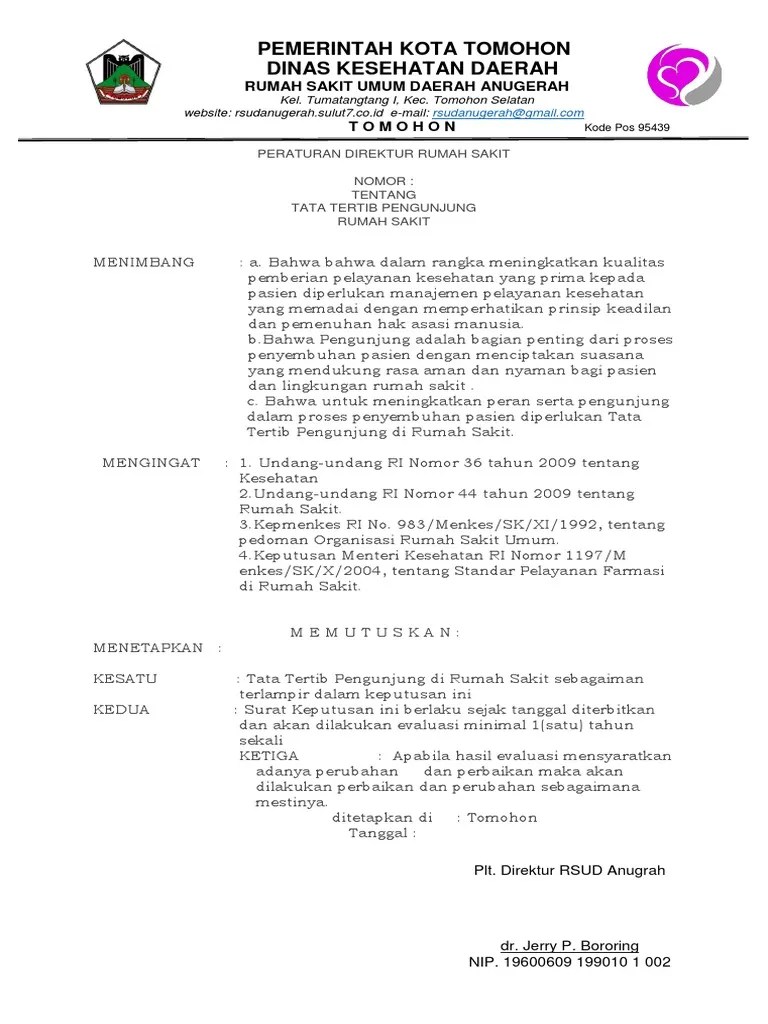 PEMERINTAH KOTA TOMOHON
DINAS KESEHATAN DAERAH
RUMAH SAKIT UMUM DAERAH ANUGERAH
Kel. Tumatangtang I, Kec. Tomohon Selatan
website: rsudanugerah.sulut7.co.id e-mail: rsudanugerah@gmail.com
T O M O H O N
Kode Pos 95439

PERATURAN DIREKTUR RUMAH SAKIT

NOMOR :
TENTANG
TATA TERTIB PENGUNJUNG
RUMAH SAKIT

MENIMBANG : a. Bahwa bahwa dalam rangka meningkatkan kualitas pemberian pelayanan kesehatan yang prima kepada pasien diperlukan manajemen pelayanan kesehatan yang memadai dengan memperhatikan prinsip keadilan dan pemenuhan hak asasi manusia.
b.Bahwa Pengunjung adalah bagian penting dari proses penyembuhan pasien dengan menciptakan suasana yang mendukung rasa aman dan nyaman bagi pasien dan lingkungan rumah sakit .
c. Bahwa untuk meningkatkan peran serta pengunjung dalam proses penyembuhan pasien diperlukan Tata Tertib Pengunjung di Rumah Sakit.

MENGINGAT : 1. Undang-undang RI Nomor 36 tahun 2009 tentang Kesehatan
2.Undang-undang RI Nomor 44 tahun 2009 tentang Rumah Sakit.
3.Kepmenkes RI No. 983/Menkes/SK/XI/1992, tentang pedoman Organisasi Rumah Sakit Umum.
4.Keputusan Menteri Kesehatan RI Nomor 1197/M enkes/SK/X/2004, tentang Standar Pelayanan Farmasi di Rumah Sakit.

M E M U T U S K A N :

MENETAPKAN :

KESATU : Tata Tertib Pengunjung di Rumah Sakit sebagaiman terlampir dalam keputusan ini
KEDUA : Surat Keputusan ini berlaku sejak tanggal diterbitkan dan akan dilakukan evaluasi minimal 1(satu) tahun sekali
KETIGA : Apabila hasil evaluasi mensyaratkan adanya perubahan dan perbaikan maka akan dilakukan perbaikan dan perubahan sebagaimana mestinya.
ditetapkan di : Tomohon
Tanggal :

Plt. Direktur RSUD Anugrah

dr. Jerry P. Bororing
NIP. 19600609 199010 1 002